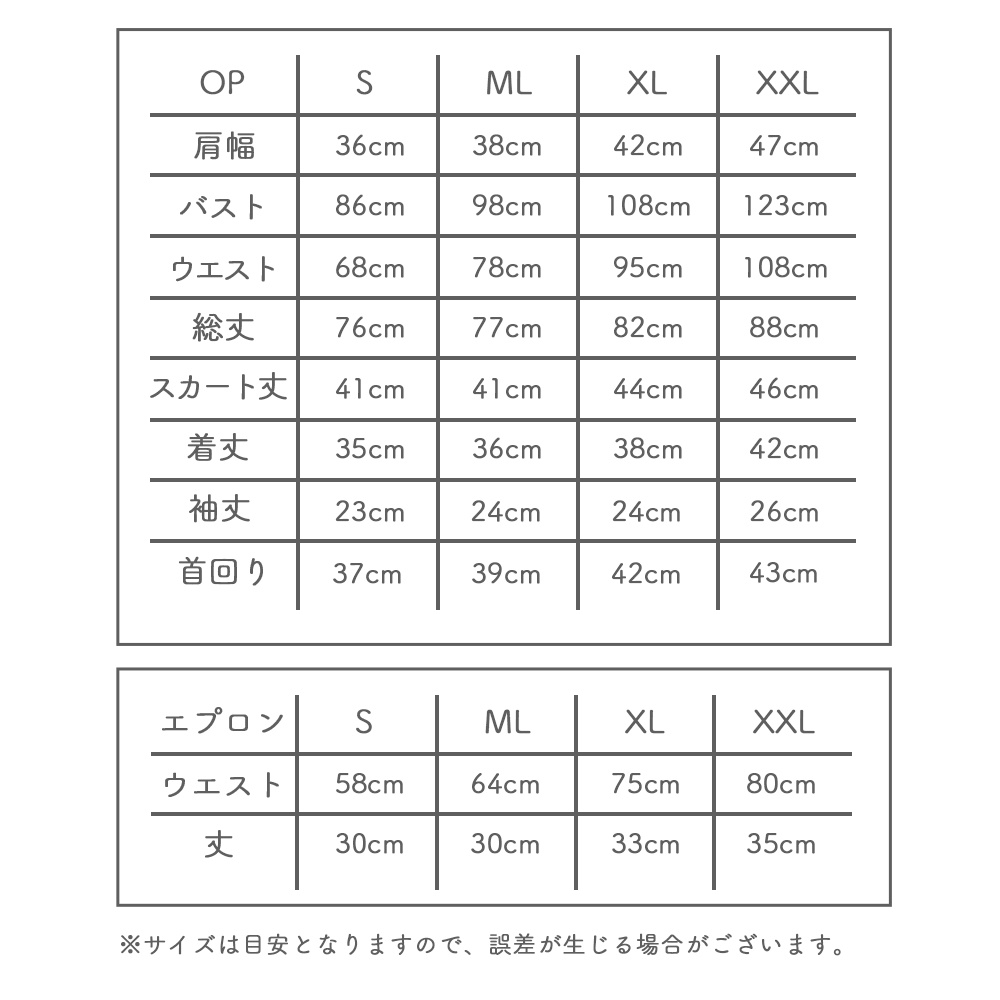 | OP | S | ML | XL | XXL |
|---|---|---|---|---|
| 肩幅 | 36cm | 38cm | 42cm | 47cm |
| バスト | 86cm | 98cm | 108cm | 123cm |
| ウエスト | 68cm | 78cm | 95cm | 108cm |
| 総丈 | 76cm | 77cm | 82cm | 88cm |
| スカート丈 | 41cm | 41cm | 44cm | 46cm |
| 着丈 | 35cm | 36cm | 38cm | 42cm |
| 袖丈 | 23cm | 24cm | 24cm | 26cm |
| 首回り | 37cm | 39cm | 42cm | 43cm |

| エプロン | S | ML | XL | XXL |
|---|---|---|---|---|
| ウエスト | 58cm | 64cm | 75cm | 80cm |
| 丈 | 30cm | 30cm | 33cm | 35cm |

※サイズは目安となりますので、誤差が生じる場合がございます。